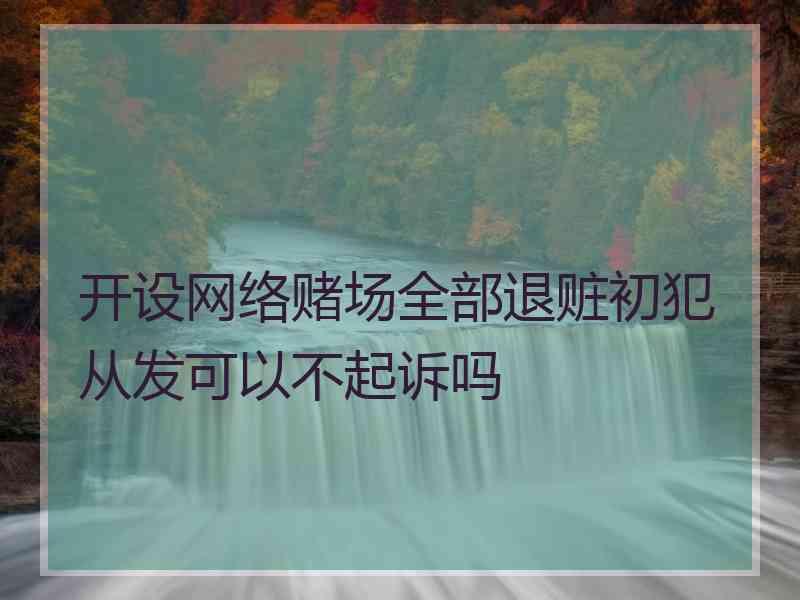 开设网络赌场全部退赃初犯从发可以不起诉吗